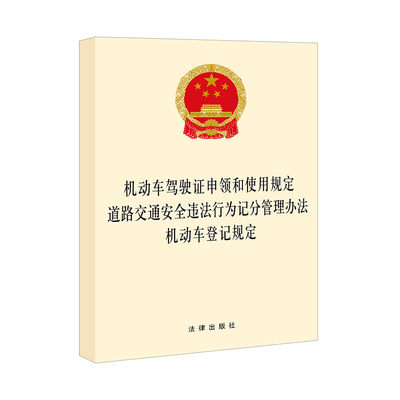 机动车驾驶证申领和使用规定
道路交通安全违法行为记分管理办法
机动车登记规定

法律出版社